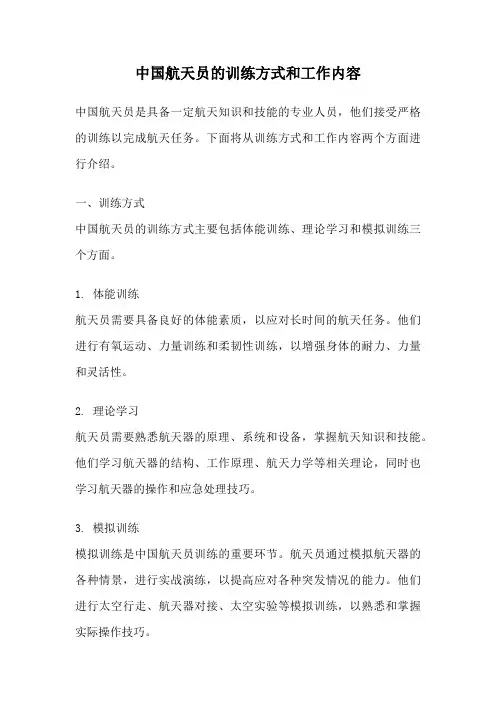 中国航天员的训练方式和工作内容

中国航天员是具备一定航天知识和技能的专业人员，他们接受严格的训练以完成航天任务。下面将从训练方式和工作内容两个方面进行介绍。

一、训练方式
中国航天员的训练方式主要包括体能训练、理论学习和模拟训练三个方面。

1. 体能训练
航天员需要具备良好的体能素质，以应对长时间的航天任务。他们进行有氧运动、力量训练和柔韧性训练，以增强身体的耐力、力量和灵活性。

2. 理论学习
航天员需要熟悉航天器的原理、系统和设备，掌握航天知识和技能。他们学习航天器的结构、工作原理、航天力学等相关理论，同时也学习航天器的操作和应急处理技巧。

3. 模拟训练
模拟训练是中国航天员训练的重要环节。航天员通过模拟航天器的各种情景，进行实战演练，以提高应对各种突发情况的能力。他们进行太空行走、航天器对接、太空实验等模拟训练，以熟悉和掌握实际操作技巧。